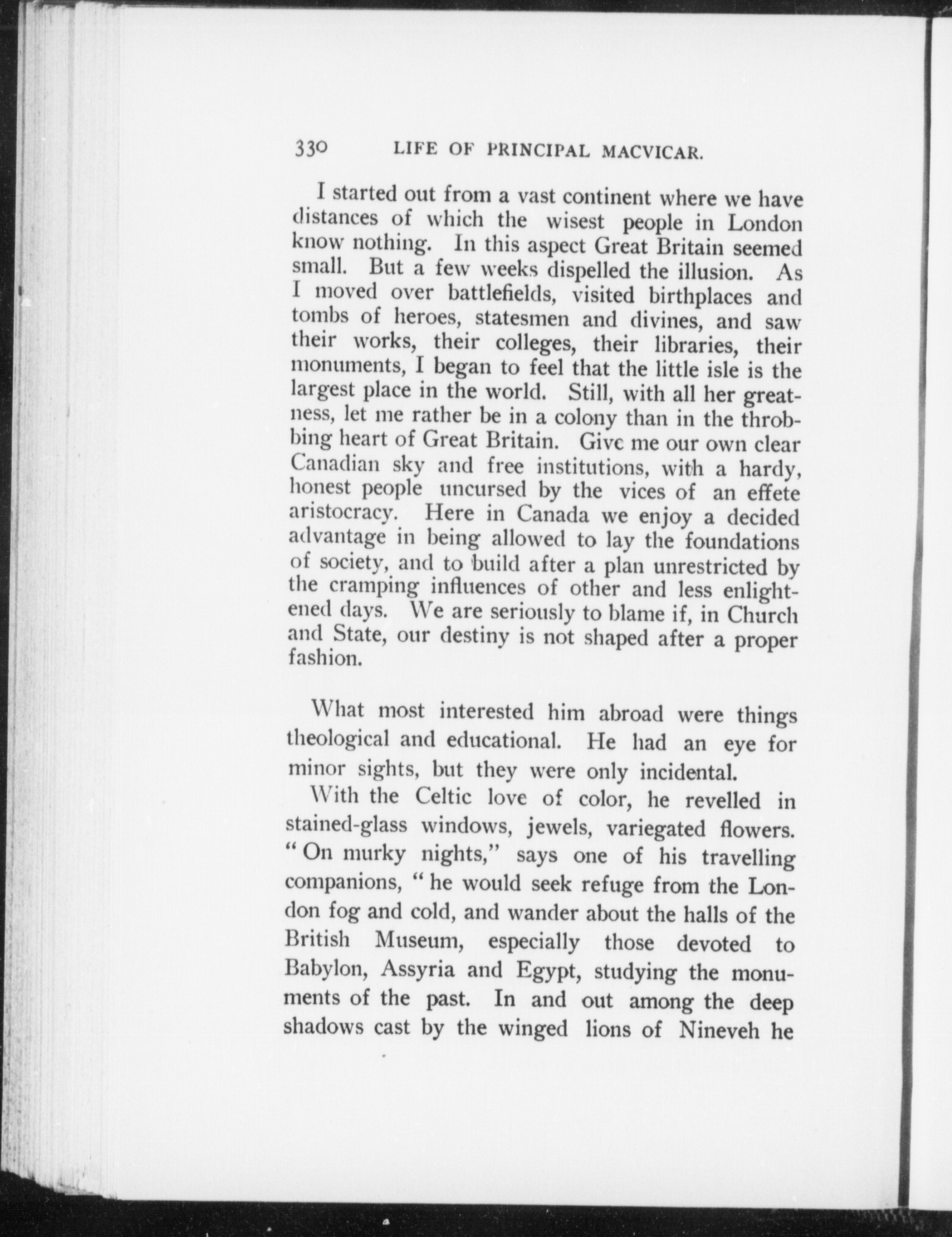 330 LIFE OF PRINCIPAL MACVICAR.

I started out from a vast continent where we have distances of which the wisest people in London know nothing. In this aspect Great Britain seemed small. But a few weeks dispelled the illusion. As I moved over battlefields, visited birthplaces and tombs of heroes, statesmen and divines, and saw their works, their colleges, their libraries, their monuments, I began to feel that the little isle is the largest place in the world. Still, with all her greatness, let me rather be in a colony than in the throbbing heart of Great Britain. Give me our own clear Canadian sky and free institutions, with a hardy, honest people uncursed by the vices of an effete aristocracy. Here in Canada we enjoy a decided advantage in being allowed to lay the foundations of society, and to build after a plan unrestricted by the cramping influences of other and less enlightened days. We are seriously to blame if, in Church and State, our destiny is not shaped after a proper fashion.

What most interested him abroad were things theological and educational. He had an eye for minor sights, but they were only incidental.

With the Celtic love of color, he revelled in stained-glass windows, jewels, variegated flowers. "On murky nights," says one of his travelling companions, "he would seek refuge from the London fog and cold, and wander about the halls of the British Museum, especially those devoted to Babylon, Assyria and Egypt, studying the monuments of the past. In and out among the deep shadows cast by the winged lions of Nineveh he